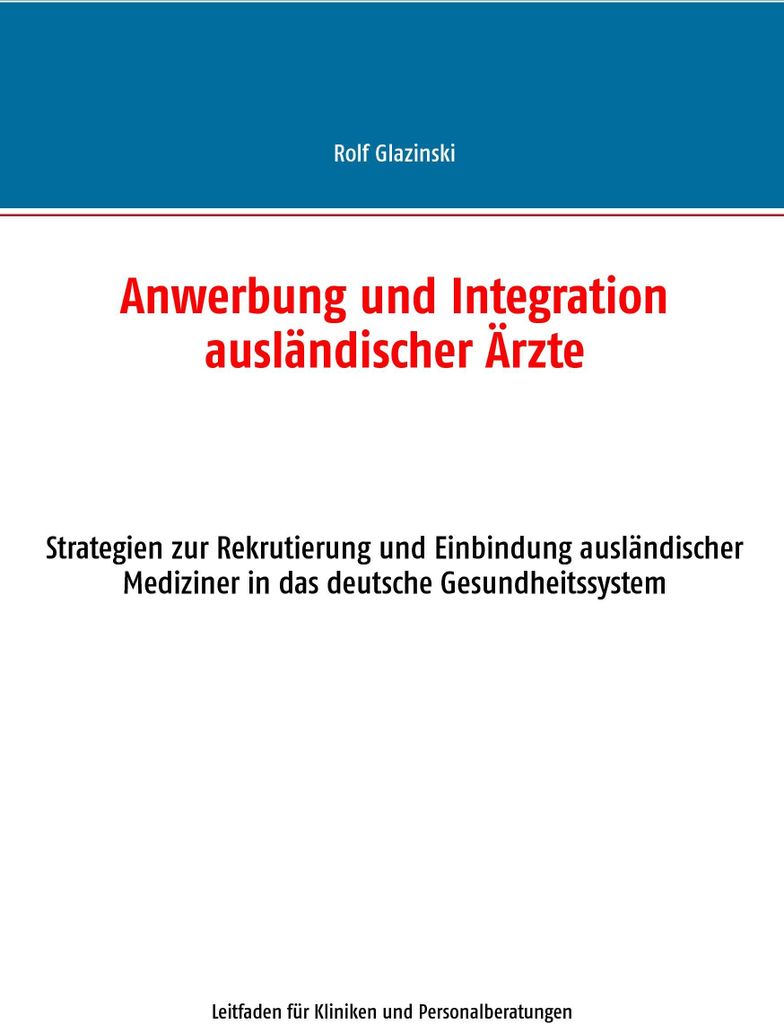 Rolf Glazinski

Anwerbung und Integration ausländischer Ärzte

Strategien zur Rekrutierung und Einbindung ausländischer Mediziner in das deutsche Gesundheitssystem

Leitfaden für Kliniken und Personalberatungen